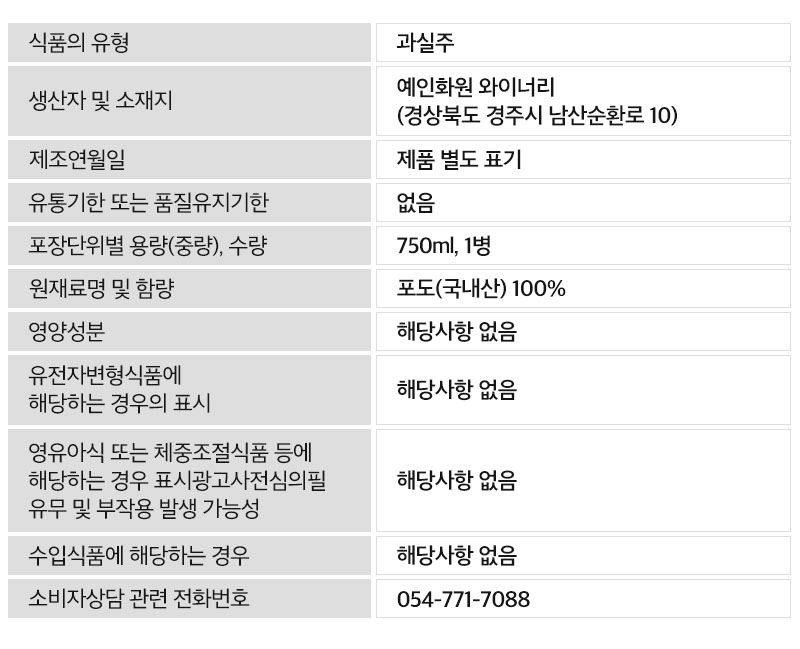 | 식품의 유형 | 과실주 |
|---|---|
| 생산자 및 소재지 | 예인화원 와이너리 (경상북도 경주시 남산순환로 10) |
| 제조연월일 | 제품 별도 표기 |
| 유통기한 또는 품질유지기한 | 없음 |
| 포장단위별 용량(중량), 수량 | 750ml, 1병 |
| 원재료명 및 함량 | 포도(국내산) 100% |
| 영양성분 | 해당사항 없음 |
| 유전자변형식품에 해당하는 경우의 표시 | 해당사항 없음 |
| 영유아식 또는 체중조절식품 등에 해당하는 경우 표시광고사전심의필 유무 및 부작용 발생 가능성 | 해당사항 없음 |
| 수입식품에 해당하는 경우 | 해당사항 없음 |
| 소비자상담 관련 전화번호 | 054-771-7088 |